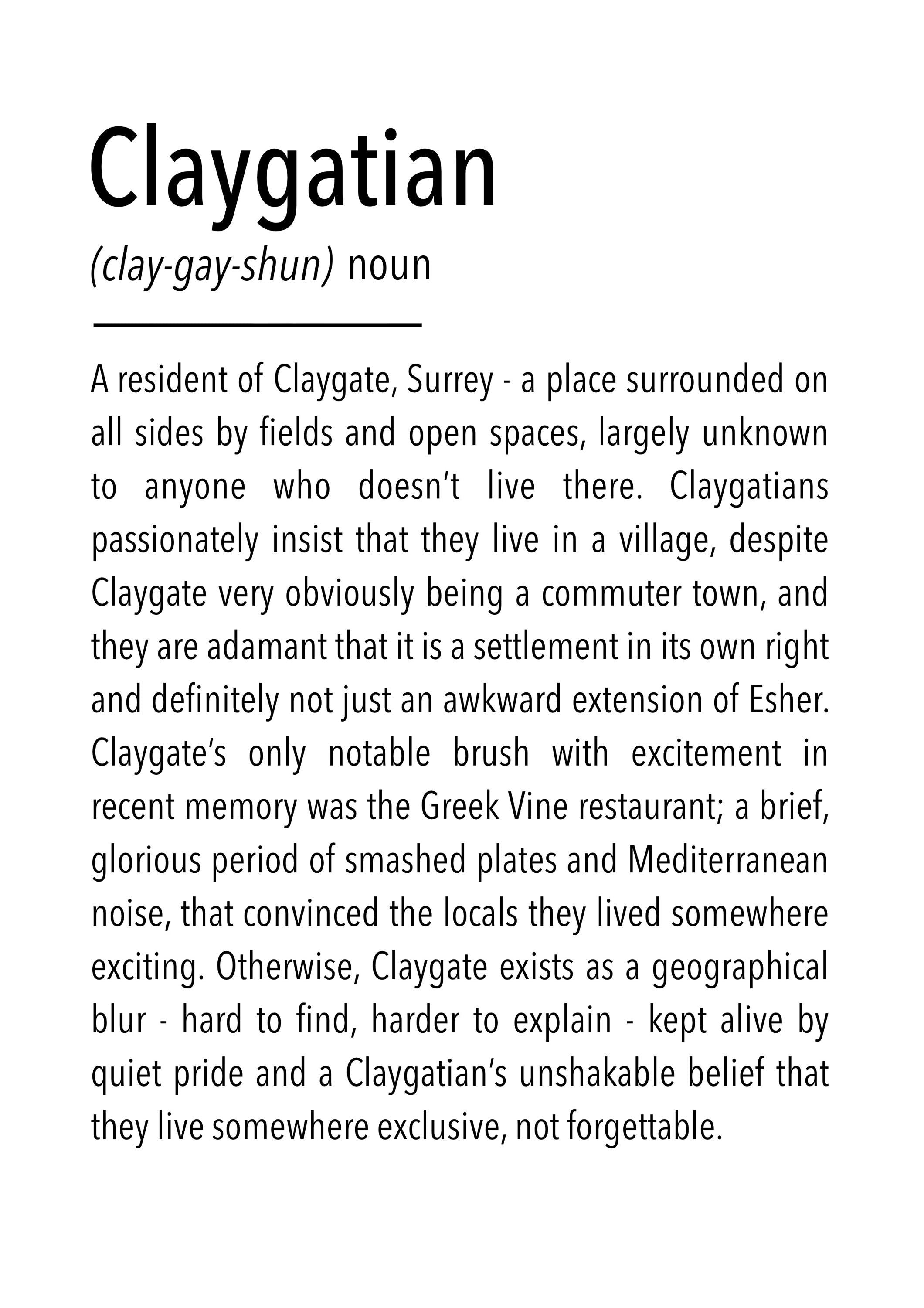 Claygatian

(clay-gay-shun) noun

A resident of Claygate, Surrey - a place surrounded on all sides by fields and open spaces, largely unknown to anyone who doesn't live there. Claygatians passionately insist that they live in a village, despite Claygate very obviously being a commuter town, and they are adamant that it is a settlement in its own right and definitely not just an awkward extension of Esher. Claygate's only notable brush with excitement in recent memory was the Greek Vine restaurant; a brief, glorious period of smashed plates and Mediterranean noise, that convinced the locals they lived somewhere exciting. Otherwise, Claygate exists as a geographical blur - hard to find, harder to explain - kept alive by quiet pride and a Claygatian's unshakable belief that they live somewhere exclusive, not forgettable.